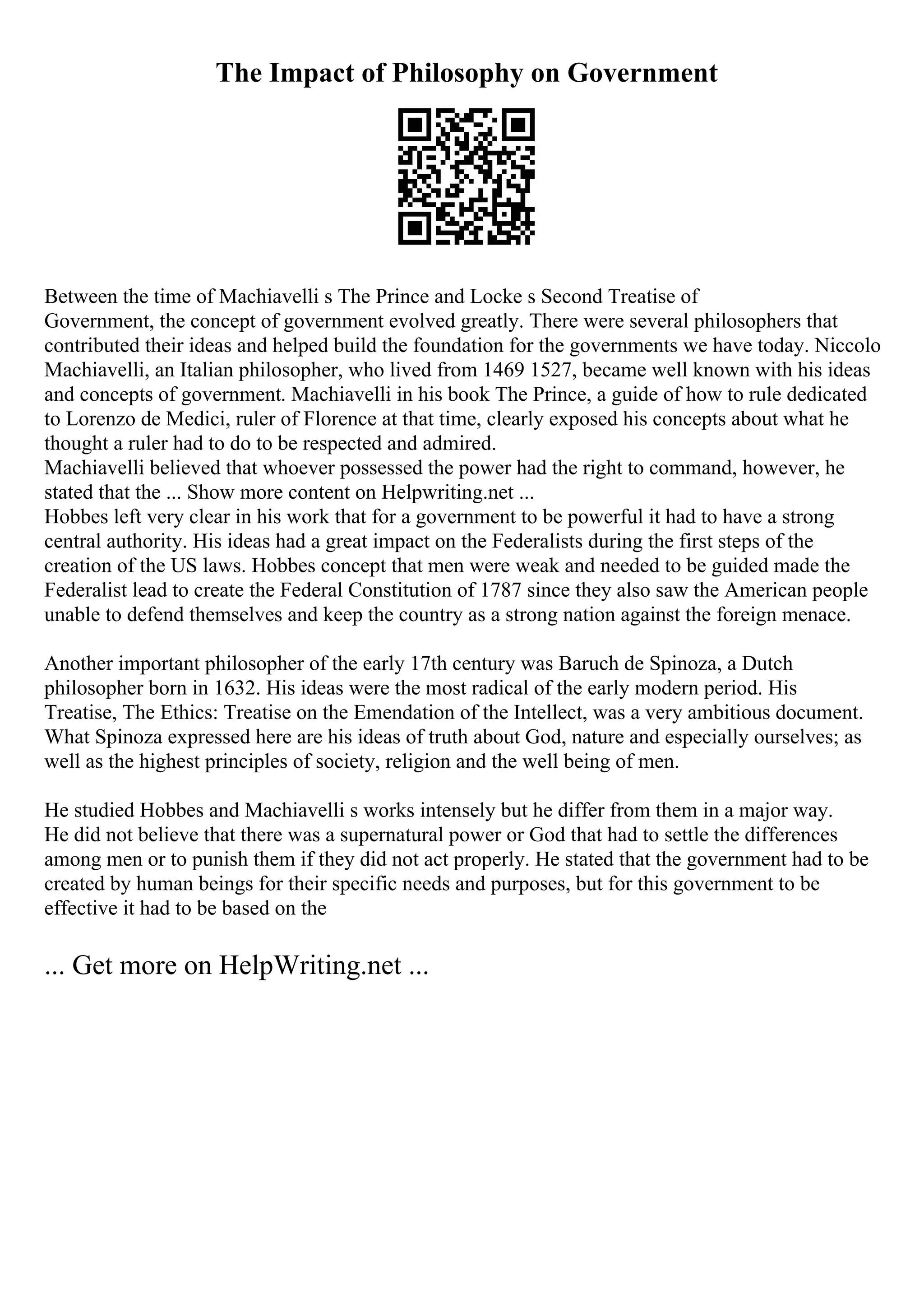 The Impact of Philosophy on Government

Between the time of Machiavelli s The Prince and Locke s Second Treatise of Government, the concept of government evolved greatly. There were several philosophers that contributed their ideas and helped build the foundation for the governments we have today. Niccolo Machiavelli, an Italian philosopher, who lived from 1469 1527, became well known with his ideas and concepts of government. Machiavelli in his book The Prince, a guide of how to rule dedicated to Lorenzo de Medici, ruler of Florence at that time, clearly exposed his concepts about what he thought a ruler had to do to be respected and admired.
Machiavelli believed that whoever possessed the power had the right to command, however, he stated that the ... Show more content on Helpwriting.net ...
Hobbes left very clear in his work that for a government to be powerful it had to have a strong central authority. His ideas had a great impact on the Federalists during the first steps of the creation of the US laws. Hobbes concept that men were weak and needed to be guided made the Federalist lead to create the Federal Constitution of 1787 since they also saw the American people unable to defend themselves and keep the country as a strong nation against the foreign menace.

Another important philosopher of the early 17th century was Baruch de Spinoza, a Dutch philosopher born in 1632. His ideas were the most radical of the early modern period. His Treatise, The Ethics: Treatise on the Emendation of the Intellect, was a very ambitious document. What Spinoza expressed here are his ideas of truth about God, nature and especially ourselves; as well as the highest principles of society, religion and the well being of men.

He studied Hobbes and Machiavelli s works intensely but he differ from them in a major way. He did not believe that there was a supernatural power or God that had to settle the differences among men or to punish them if they did not act properly. He stated that the government had to be created by human beings for their specific needs and purposes, but for this government to be effective it had to be based on the

... Get more on HelpWriting.net ...